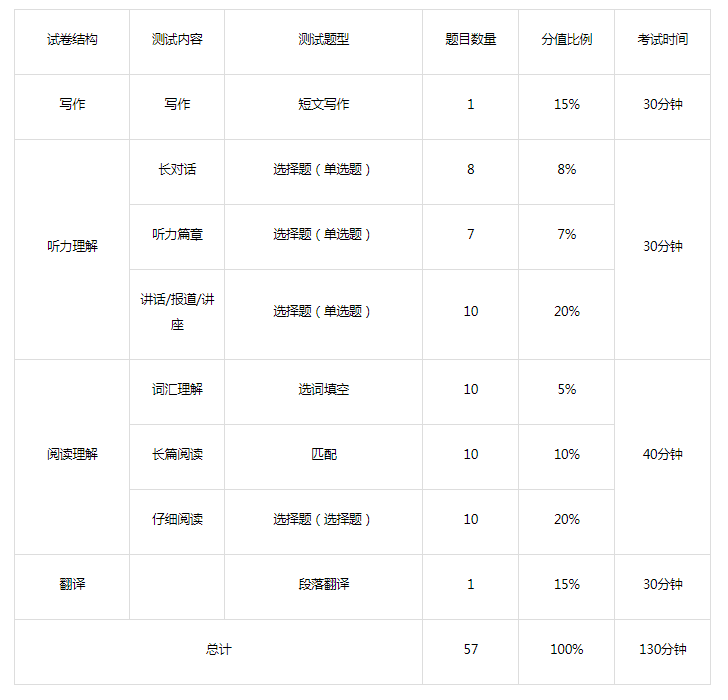 | 试卷结构 | 测试内容 | 测试题型 | 题目数量 | 分值比例 | 考试时间 |
|---|---|---|---|---|---|
| 写作 | 写作 | 短文写作 | 1 | 15% | 30分钟 |
| 听力理解 | 长对话 | 选择题（单选题） | 8 | 8% | 30分钟 |
|  | 听力篇章 | 选择题（单选题） | 7 | 7% |  |
|  | 讲话/报道/讲座 | 选择题（单选题） | 10 | 20% |  |
| 阅读理解 | 词汇理解 | 选词填空 | 10 | 5% | 40分钟 |
|  | 长篇阅读 | 匹配 | 10 | 10% |  |
|  | 仔细阅读 | 选择题（选择题） | 10 | 20% |  |
| 翻译 |  | 段落翻译 | 1 | 15% | 30分钟 |
| 总计 |  |  | 57 | 100% | 130分钟 |